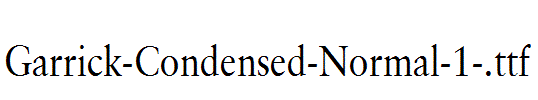 Garrick-Condensed-Normal-1-.ttf